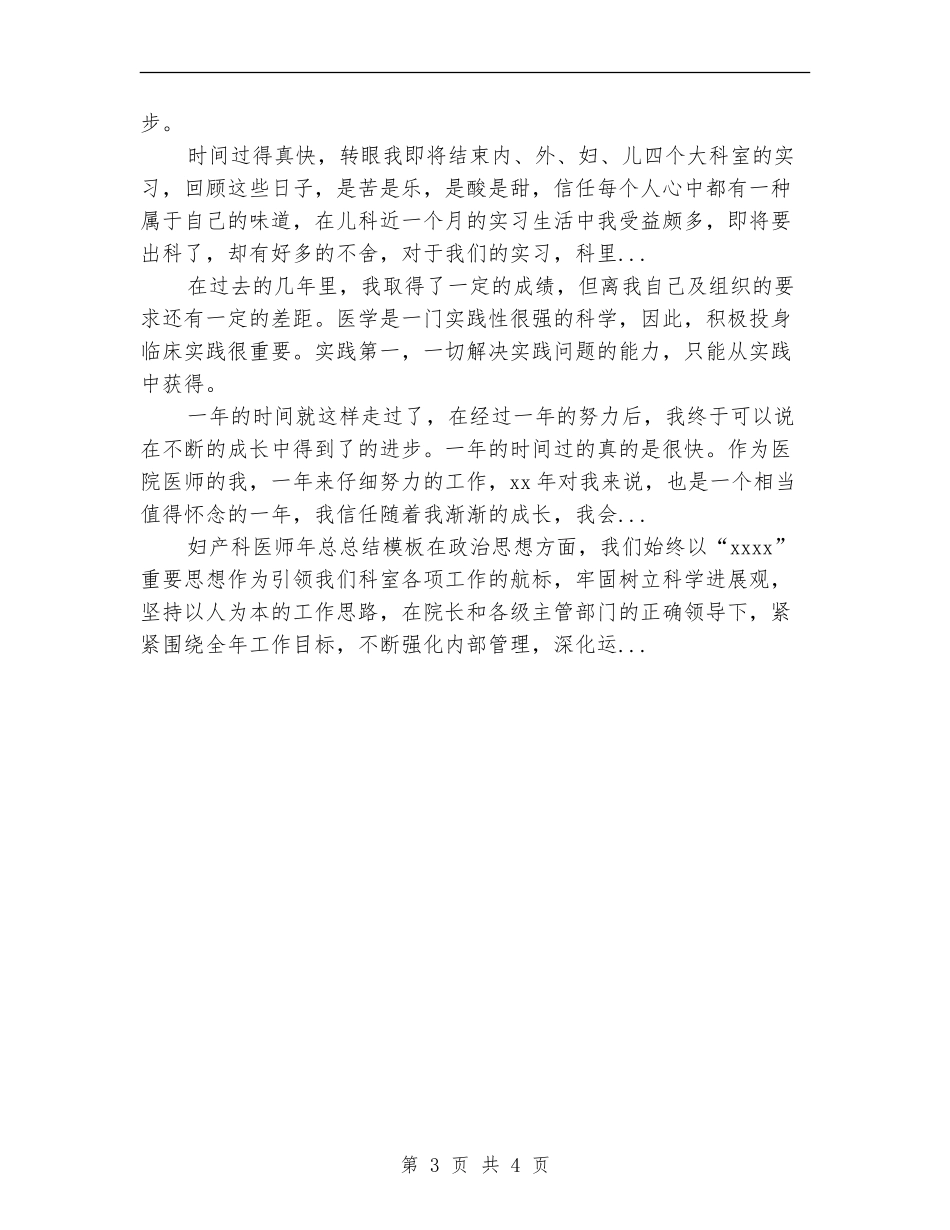 步。

时间过得真快，转眼我即将结束内、外、妇、儿四个大科室的实习，回顾这些日子，是苦是乐，是酸是甜，信任每个人心中都有一种属于自己的味道，在儿科近一个月的实习生活中我受益颇多，即将要出科了，却有好多的不舍，对于我们的实习，科里...

在过去的几年里，我取得了一定的成绩，但离我自己及组织的要求还有一定的差距。医学是一门实践性很强的科学，因此，积极投身临床实践很重要。实践第一，一切解决实践问题的能力，只能从实践中获得。

一年的时间就这样走过了，在经过一年的努力后，我终于可以说在不断的成长中得到了的进步。一年的时间过的真的是很快。作为医院医师的我，一年来仔细努力的工作，xx年对我来说，也是一个相当值得怀念的一年，我信任随着我渐渐的成长，我会...

妇产科医师年总总结模板在政治思想方面，我们始终以“xxxx”重要思想作为引领我们科室各项工作的航标，牢固树立科学进展观，坚持以人为本的工作思路，在院长和各级主管部门的正确领导下，紧紧围绕全年工作目标，不断强化内部管理，深化运...

第 3 页 共 4 页